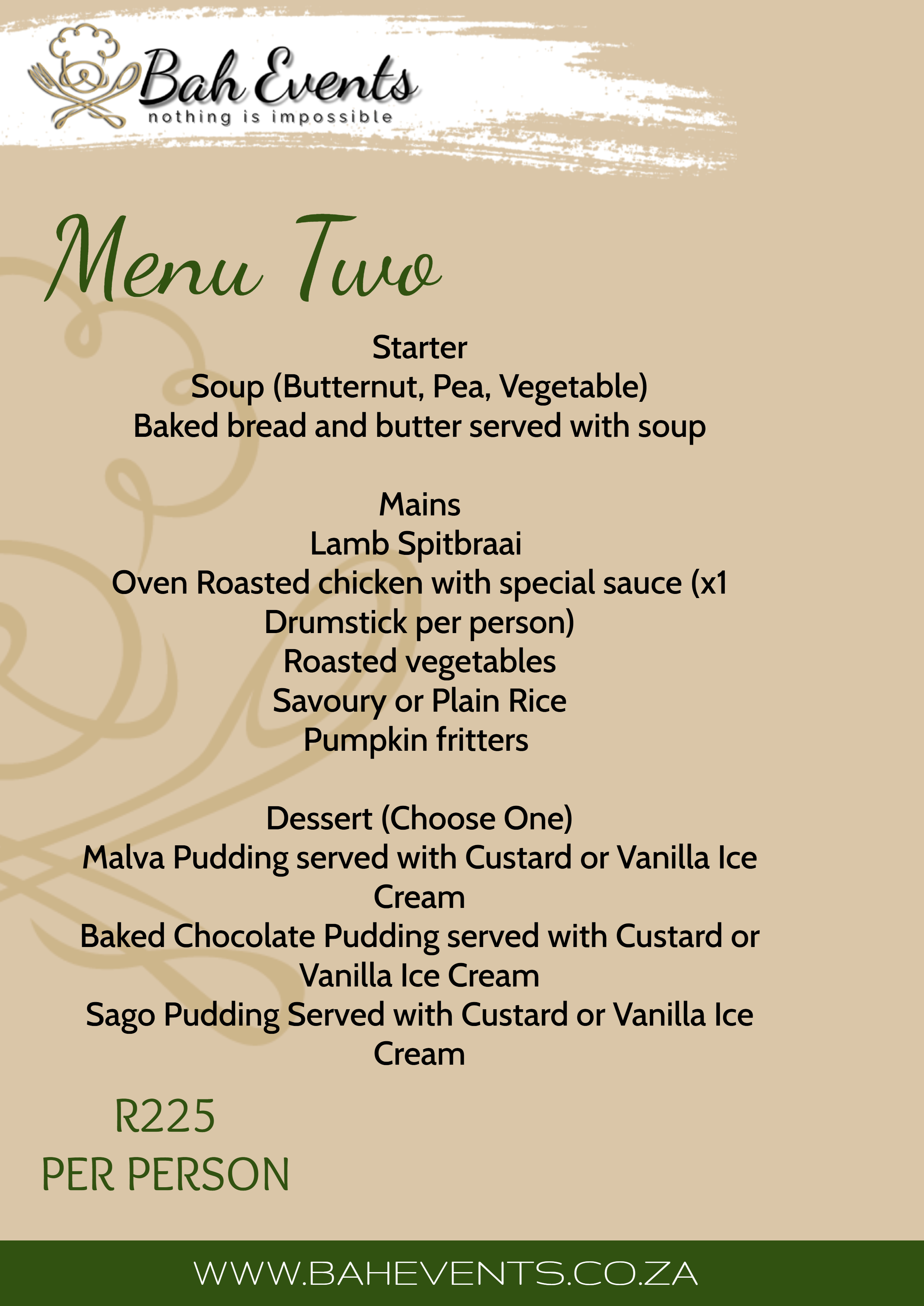 Bah Events
nothing is impossible

Menu Two

Starter
Soup (Butternut, Pea, Vegetable)
Baked bread and butter served with soup

Mains
Lamb Spitbraai
Oven Roasted chicken with special sauce (x1 Drumstick per person)
Roasted vegetables
Savoury or Plain Rice
Pumpkin fritters

Dessert (Choose One)
Malva Pudding served with Custard or Vanilla Ice Cream
Baked Chocolate Pudding served with Custard or Vanilla Ice Cream
Sago Pudding Served with Custard or Vanilla Ice Cream

R225
PER PERSON

WWW.BAHEVENTS.CO.ZA